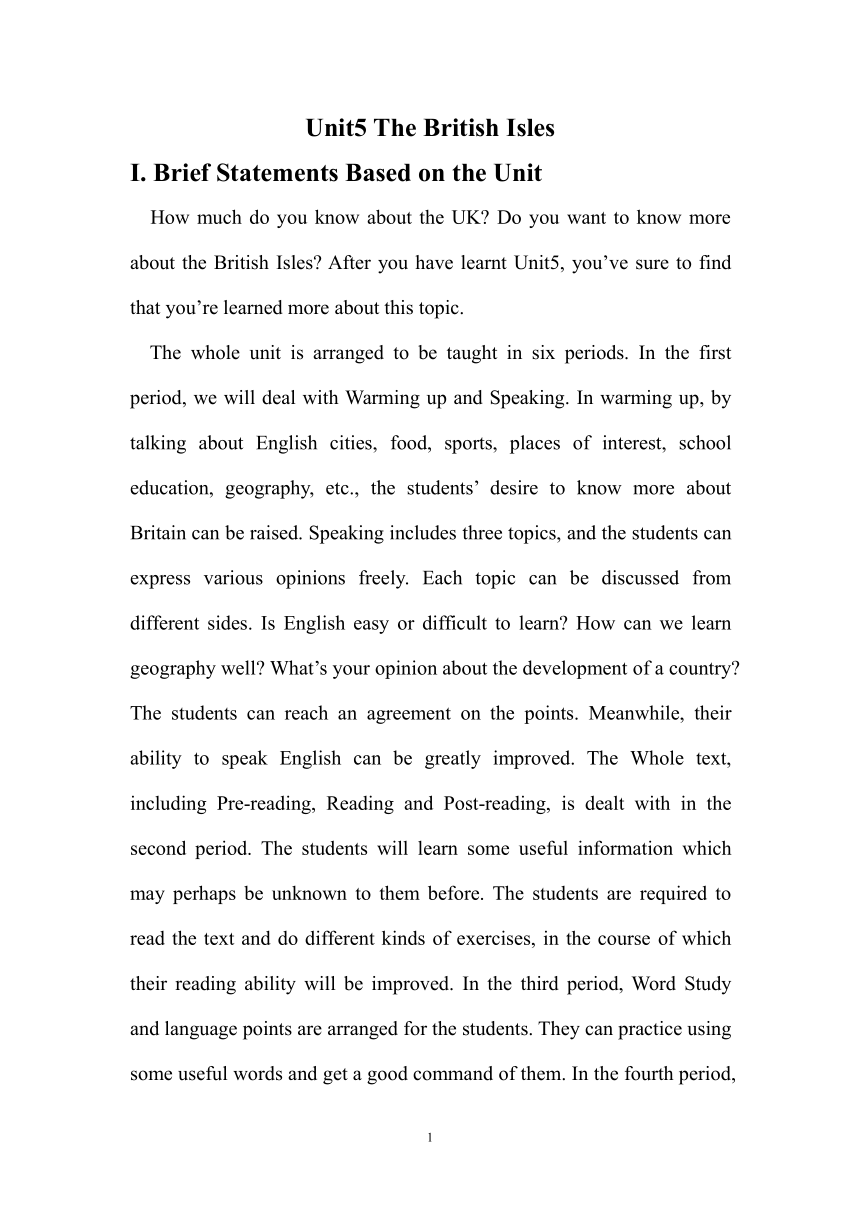 Unit5 The British Isles

I. Brief Statements Based on the Unit

How much do you know about the UK? Do you want to know more about the British Isles? After you have learnt Unit5, you’ve sure to find that you’re learned more about this topic.

The whole unit is arranged to be taught in six periods. In the first period, we will deal with Warming up and Speaking. In warming up, by talking about English cities, food, sports, places of interest, school education, geography, etc., the students’ desire to know more about Britain can be raised. Speaking includes three topics, and the students can express various opinions freely. Each topic can be discussed from different sides. Is English easy or difficult to learn? How can we learn geography well? What’s your opinion about the development of a country? The students can reach an agreement on the points. Meanwhile, their ability to speak English can be greatly improved. The Whole text, including Pre-reading, Reading and Post-reading, is dealt with in the second period. The students will learn some useful information which may perhaps be unknown to them before. The students are required to read the text and do different kinds of exercises, in the course of which their reading ability will be improved. In the third period, Word Study and language points are arranged for the students. They can practice using some useful words and get a good command of them. In the fourth period,

1